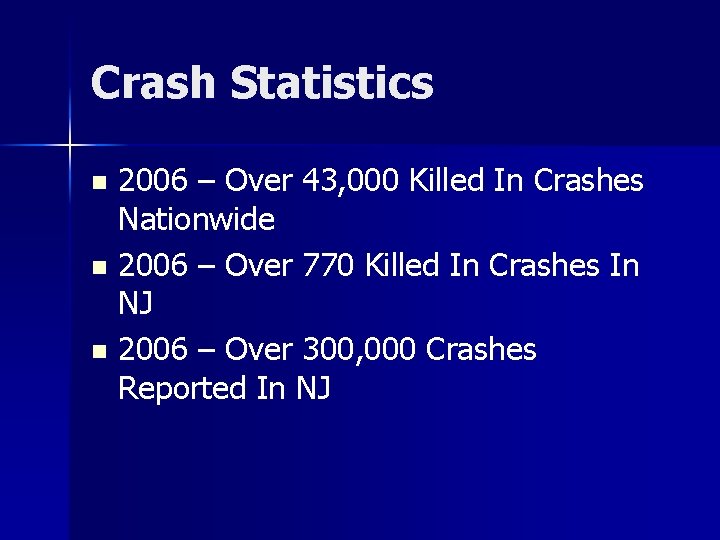 Crash Statistics

- 2006 – Over 43,000 Killed In Crashes Nationwide
- 2006 – Over 770 Killed In Crashes In NJ
- 2006 – Over 300,000 Crashes Reported In NJ